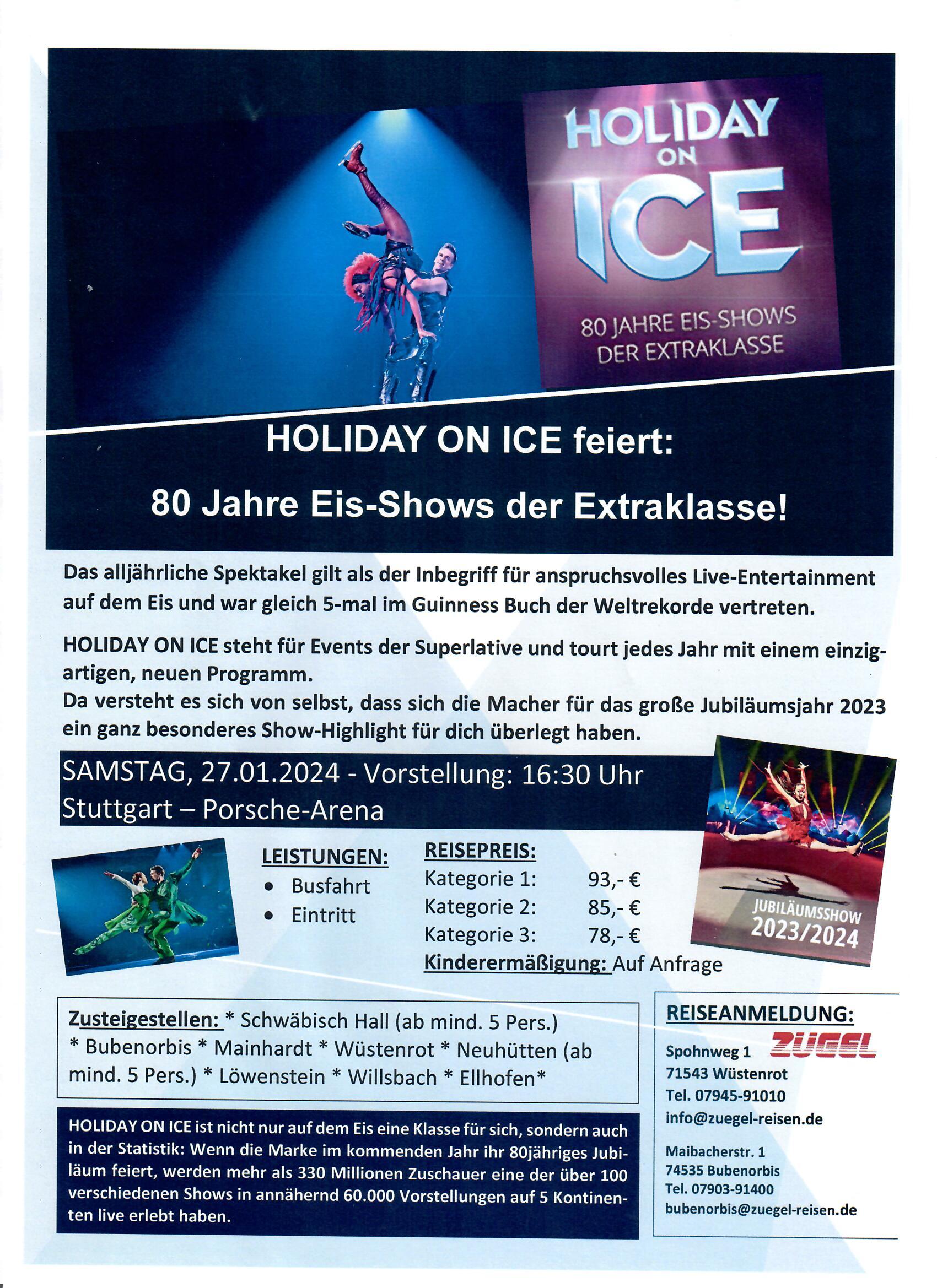 HOLIDAY ON ICE

80 JAHRE EIS-SHOWS DER EXTRAKLASSE

HOLIDAY ON ICE feiert:

80 Jahre Eis-Shows der Extraklasse!

Das alljährliche Spektakel gilt als der Inbegriff für anspruchsvolles Live-Entertainment auf dem Eis und war gleich 5-mal im Guinness Buch der Weltrekorde vertreten.

HOLIDAY ON ICE steht für Events der Superlative und tourt jedes Jahr mit einem einzigartigen, neuen Programm.
Da versteht es sich von selbst, dass sich die Macher für das große Jubiläumsjahr 2023 ein ganz besonderes Show-Highlight für dich überlegt haben.

SAMSTAG, 27.01.2024 - Vorstellung: 16:30 Uhr
Stuttgart – Porsche-Arena

JUBILÄUMSSHOW 2023/2024

LEISTUNGEN:
• Busfahrt
• Eintritt

REISEPREIS:
Kategorie 1: 93,- €
Kategorie 2: 85,- €
Kategorie 3: 78,- €
Kinderermäßigung: Auf Anfrage

Zusteigestellen: * Schwäbisch Hall (ab mind. 5 Pers.) * Bubenorbis * Mainhardt * Wüstenrot * Neuhütten (ab mind. 5 Pers.) * Löwenstein * Willsbach * Ellhofen*

HOLIDAY ON ICE ist nicht nur auf dem Eis eine Klasse für sich, sondern auch in der Statistik: Wenn die Marke im kommenden Jahr ihr 80jähriges Jubiläum feiert, werden mehr als 330 Millionen Zuschauer eine der über 100 verschiedenen Shows in annähernd 60.000 Vorstellungen auf 5 Kontinenten live erlebt haben.

REISEANMELDUNG:
ZÜGEL
Spohnweg 1
71543 Wüstenrot
Tel. 07945-91010
info@zuegel-reisen.de

Maibacherstr. 1
74535 Bubenorbis
Tel. 07903-91400
bubenorbis@zuegel-reisen.de